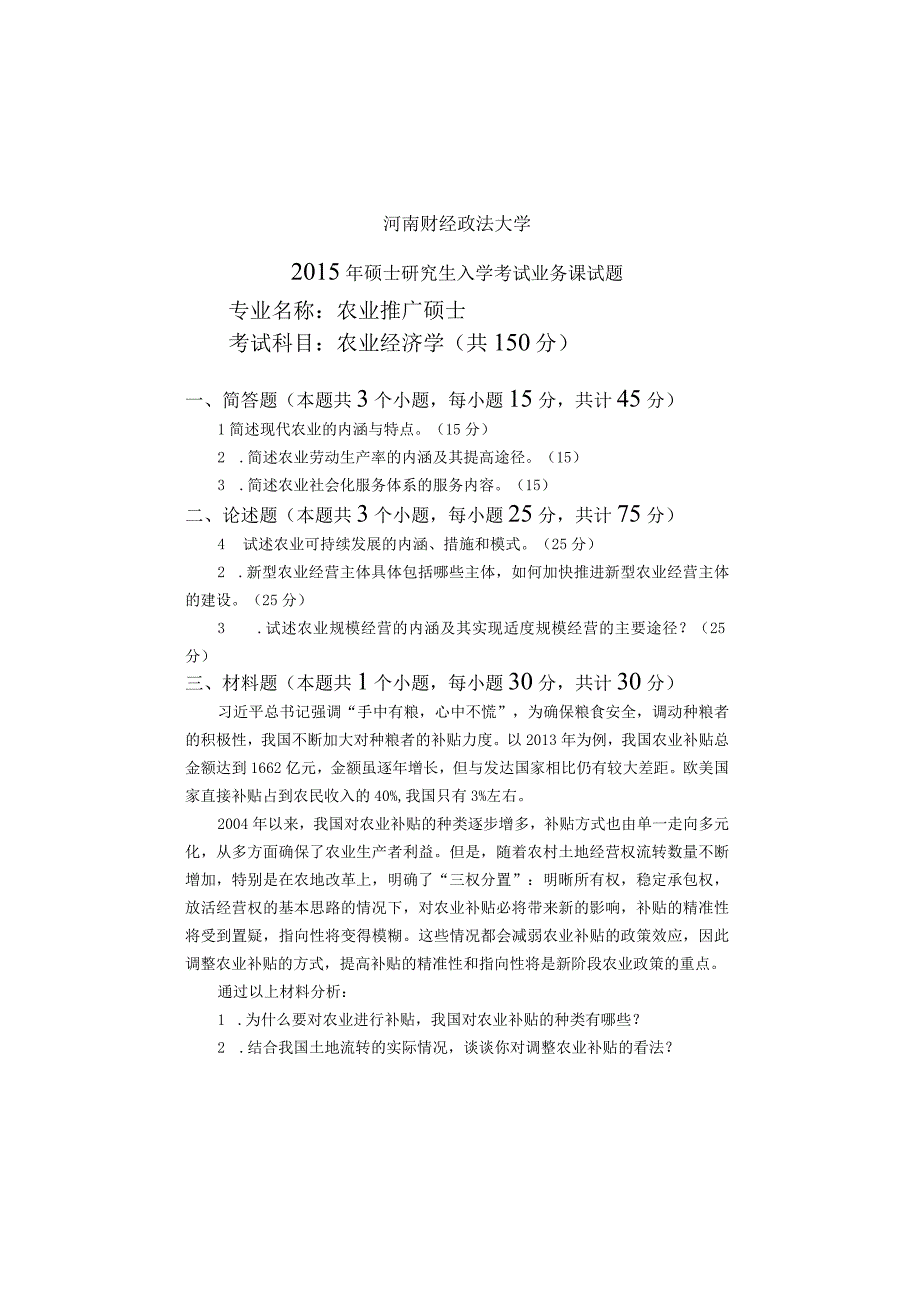 河南财经政法大学

2015年硕士研究生入学考试业务课试题

专业名称：农业推广硕士

考试科目：农业经济学（共150分）

一、简答题（本题共3个小题，每小题15分，共计45分）

1简述现代农业的内涵与特点。（15分）

2 .简述农业劳动生产率的内涵及其提高途径。（15）

3 .简述农业社会化服务体系的服务内容。（15）

二、论述题（本题共3个小题，每小题25分，共计75分）

4 试述农业可持续发展的内涵、措施和模式。（25分）

2 .新型农业经营主体具体包括哪些主体，如何加快推进新型农业经营主体的建设。（25分）

3 .试述农业规模经营的内涵及其实现适度规模经营的主要途径？（25分）

三、材料题（本题共1个小题，每小题30分，共计30分）

习近平总书记强调“手中有粮，心中不慌”，为确保粮食安全，调动种粮者的积极性，我国不断加大对种粮者的补贴力度。以2013年为例，我国农业补贴总金额达到1662亿元，金额虽逐年增长，但与发达国家相比仍有较大差距。欧美国家直接补贴占到农民收入的40%，我国只有3%左右。

2004年以来，我国对农业补贴的种类逐步增多，补贴方式也由单一走向多元化，从多方面确保了农业生产者利益。但是，随着农村土地经营权流转数量不断增加，特别是在农地改革上，明确了“三权分置”：明晰所有权，稳定承包权，放活经营权的基本思路的情况下，对农业补贴必将带来新的影响，补贴的精准性将受到置疑，指向性将变得模糊。这些情况都会减弱农业补贴的政策效应，因此调整农业补贴的方式，提高补贴的精准性和指向性将是新阶段农业政策的重点。

通过以上材料分析：

1 .为什么要对农业进行补贴，我国对农业补贴的种类有哪些？

2 .结合我国土地流转的实际情况，谈谈你对调整农业补贴的看法？